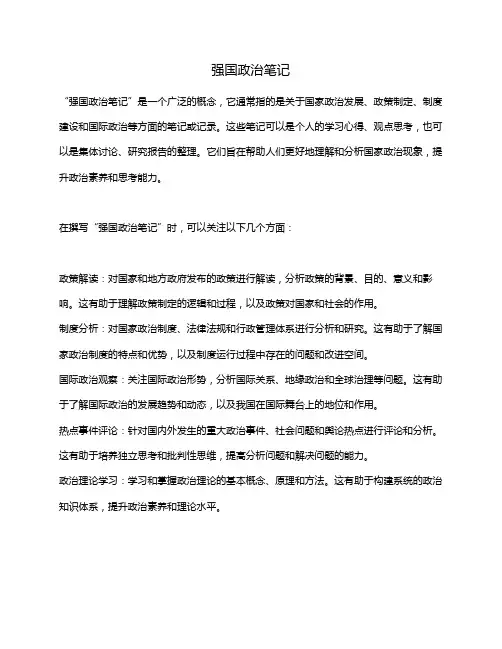 强国政治笔记

“强国政治笔记”是一个广泛的概念，它通常指的是关于国家政治发展、政策制定、制度建设和国际政治等方面的笔记或记录。这些笔记可以是个人的学习心得、观点思考，也可以是集体讨论、研究报告的整理。它们旨在帮助人们更好地理解和分析国家政治现象，提升政治素养和思考能力。

在撰写“强国政治笔记”时，可以关注以下几个方面：

政策解读：对国家和地方政府发布的政策进行解读，分析政策的背景、目的、意义和影响。这有助于理解政策制定的逻辑和过程，以及政策对国家和社会的作用。

制度分析：对国家政治制度、法律法规和行政管理体系进行分析和研究。这有助于了解国家政治制度的特点和优势，以及制度运行过程中存在的问题和改进空间。

国际政治观察：关注国际政治形势，分析国际关系、地缘政治和全球治理等问题。这有助于了解国际政治的发展趋势和动态，以及我国在国际舞台上的地位和作用。

热点事件评论：针对国内外发生的重大政治事件、社会问题和舆论热点进行评论和分析。这有助于培养独立思考和批判性思维，提高分析问题和解决问题的能力。

政治理论学习：学习和掌握政治理论的基本概念、原理和方法。这有助于构建系统的政治知识体系，提升政治素养和理论水平。